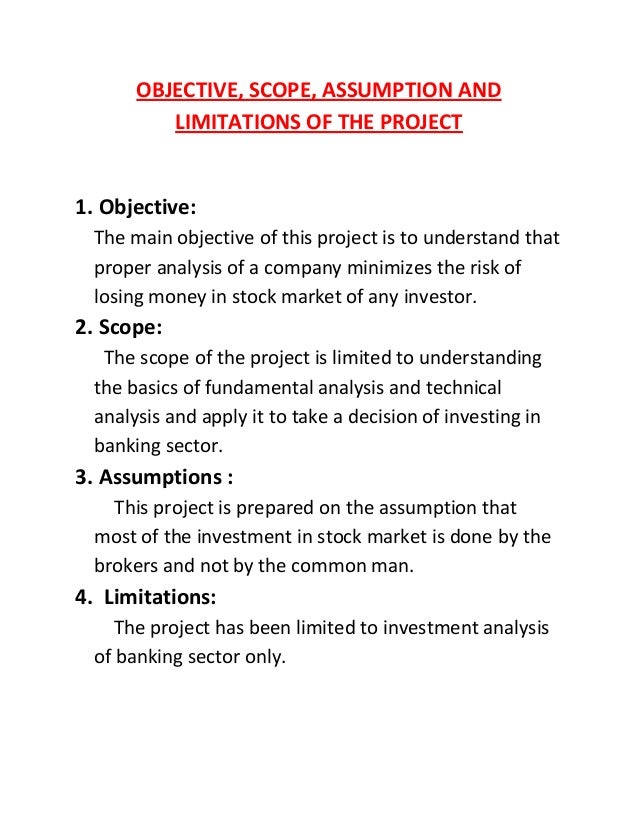 OBJECTIVE, SCOPE, ASSUMPTION AND LIMITATIONS OF THE PROJECT

1. Objective:

The main objective of this project is to understand that proper analysis of a company minimizes the risk of losing money in stock market of any investor.

2. Scope:

The scope of the project is limited to understanding the basics of fundamental analysis and technical analysis and apply it to take a decision of investing in banking sector.

3. Assumptions :

This project is prepared on the assumption that most of the investment in stock market is done by the brokers and not by the common man.

4. Limitations:

The project has been limited to investment analysis of banking sector only.